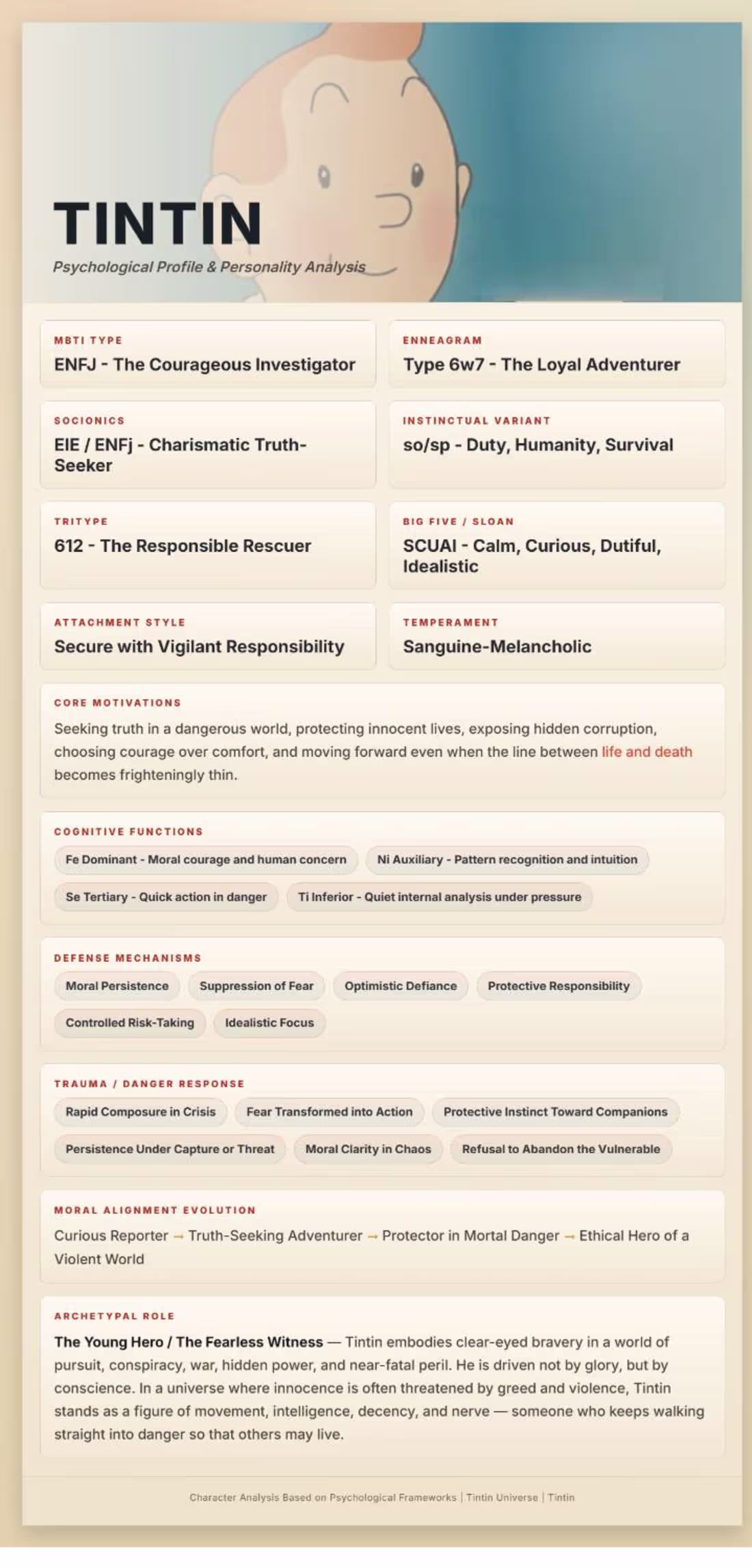 TINTIN

Psychological Profile & Personality Analysis

MBTI TYPE

ENFJ - The Courageous Investigator

ENNEAGRAM

Type 6w7 - The Loyal Adventurer

SOCIONICS

EIE / ENFj - Charismatic Truth-Seeker

INSTINCTUAL VARIANT

so/sp - Duty, Humanity, Survival

TRITYPE

612 - The Responsible Rescuer

BIG FIVE / SLOAN

SCUAI - Calm, Curious, Dutiful, Idealistic

ATTACHMENT STYLE

Secure with Vigilant Responsibility

TEMPERAMENT

Sanguine-Melancholic

CORE MOTIVATIONS

Seeking truth in a dangerous world, protecting innocent lives, exposing hidden corruption, choosing courage over comfort, and moving forward even when the line between life and death becomes frighteningly thin.

COGNITIVE FUNCTIONS

Fe Dominant - Moral courage and human concern

Ni Auxiliary - Pattern recognition and intuition

Se Tertiary - Quick action in danger

Ti Inferior - Quiet internal analysis under pressure

DEFENSE MECHANISMS

Moral Persistence

Suppression of Fear

Optimistic Defiance

Protective Responsibility

Controlled Risk-Taking

Idealistic Focus

TRAUMA / DANGER RESPONSE

Rapid Composure in Crisis

Fear Transformed into Action

Protective Instinct Toward Companions

Persistence Under Capture or Threat

Moral Clarity in Chaos

Refusal to Abandon the Vulnerable

MORAL ALIGNMENT EVOLUTION

Curious Reporter → Truth-Seeking Adventurer → Protector in Mortal Danger → Ethical Hero of a Violent World

ARCHETYPAL ROLE

The Young Hero / The Fearless Witness — Tintin embodies clear-eyed bravery in a world of pursuit, conspiracy, war, hidden power, and near-fatal peril. He is driven not by glory, but by conscience. In a universe where innocence is often threatened by greed and violence, Tintin stands as a figure of movement, intelligence, decency, and nerve — someone who keeps walking straight into danger so that others may live.

Character Analysis Based on Psychological Frameworks | Tintin Universe | Tintin